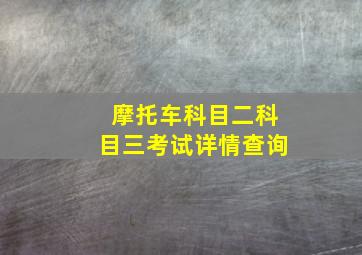 摩托车科目二科目三考试详情查询